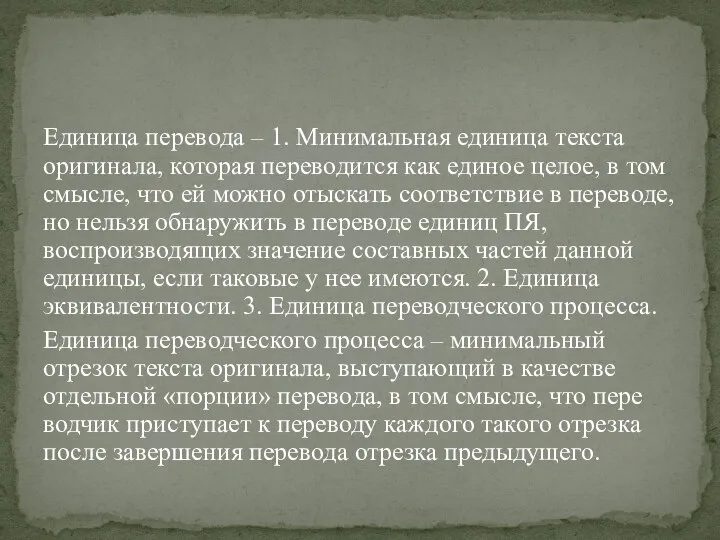 Единица перевода – 1. Минимальная единица текста оригинала, которая переводится как единое целое, в том смысле, что ей можно отыскать соответствие в переводе, но нельзя обнаружить в переводе единиц ПЯ, воспроизводящих значение составных частей данной единицы, если таковые у нее имеются. 2. Единица эквивалентности. 3. Единица переводческого процесса.

Единица переводческого процесса – минимальный отрезок текста оригинала, выступающий в качестве отдельной «порции» перевода, в том смысле, что пере водчик приступает к переводу каждого такого отрезка после завершения перевода отрезка предыдущего.